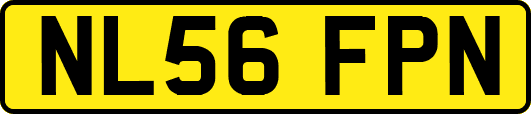 NL56 FPN